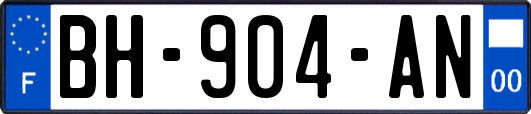 F

BH-904-AN

00